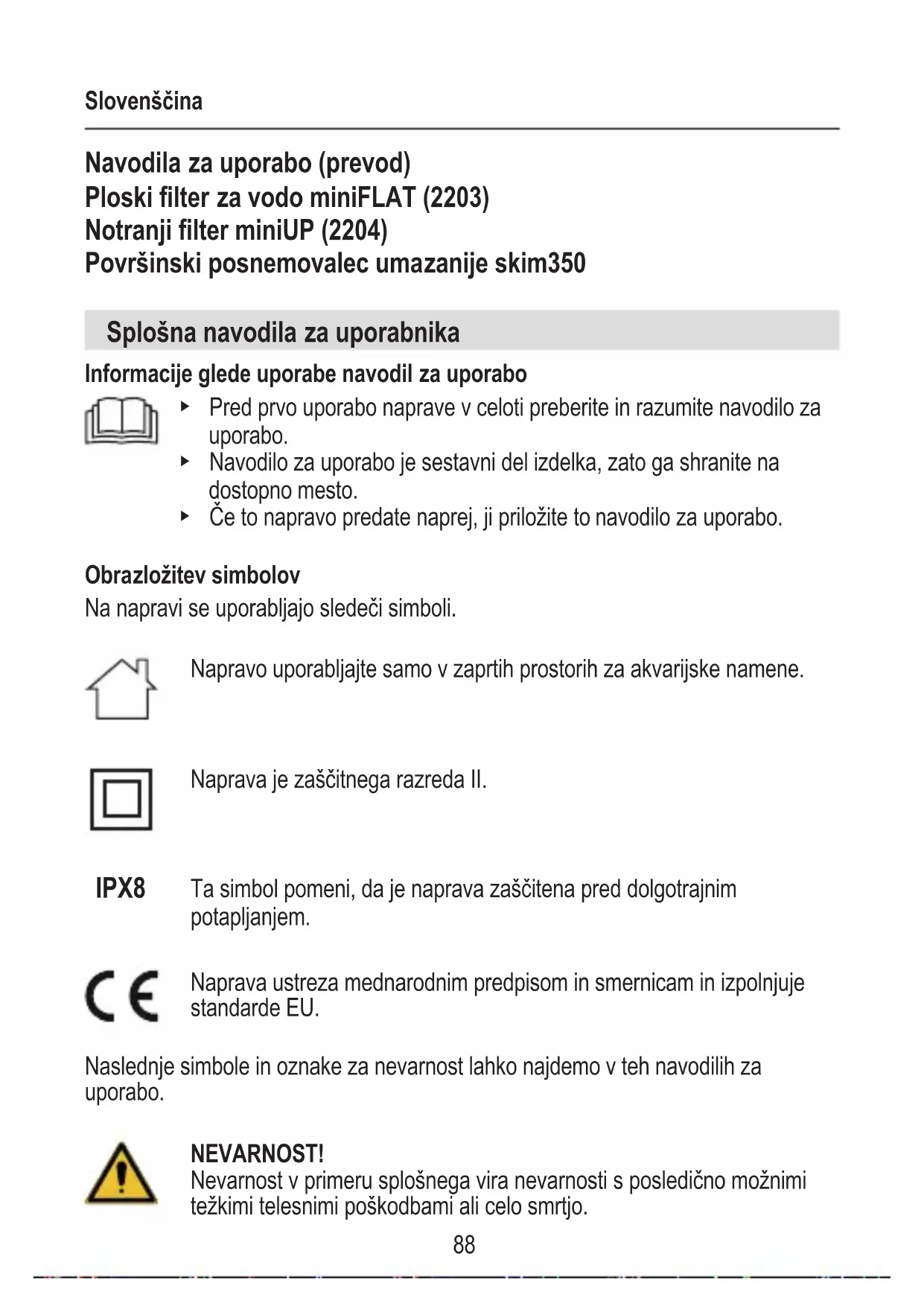 Slovenščina

Navodila za uporabo (prevod)
Ploski filter za vodo miniFLAT (2203)
Notranji filter miniUP (2204)
Površinski posnemovalec umazanije skim350

Splošna navodila za uporabnika

Informacije glede uporabe navodil za uporabo

▸ Pred prvo uporabo naprave v celoti preberite in razumite navodilo za uporabo.
▸ Navodilo za uporabo je sestavni del izdelka, zato ga shranite na dostopno mesto.
▸ Če to napravo predate naprej, ji priložite to navodilo za uporabo.

Obrazložitev simbolov
Na napravi se uporabljajo sledeči simboli.

Napravo uporabljajte samo v zaprtih prostorih za akvarijske namene.

Naprava je zaščitnega razreda II.

IPX8 Ta simbol pomeni, da je naprava zaščitena pred dolgotrajnim potapljanjem.

CE Naprava ustreza mednarodnim predpisom in smernicam in izpolnjuje standarde EU.

Naslednje simbole in oznake za nevarnost lahko najdemo v teh navodilih za uporabo.

NEVARNOST!
Nevarnost v primeru splošnega vira nevarnosti s posledično možnimi težkimi telesnimi poškodbami ali celo smrtjo.

88